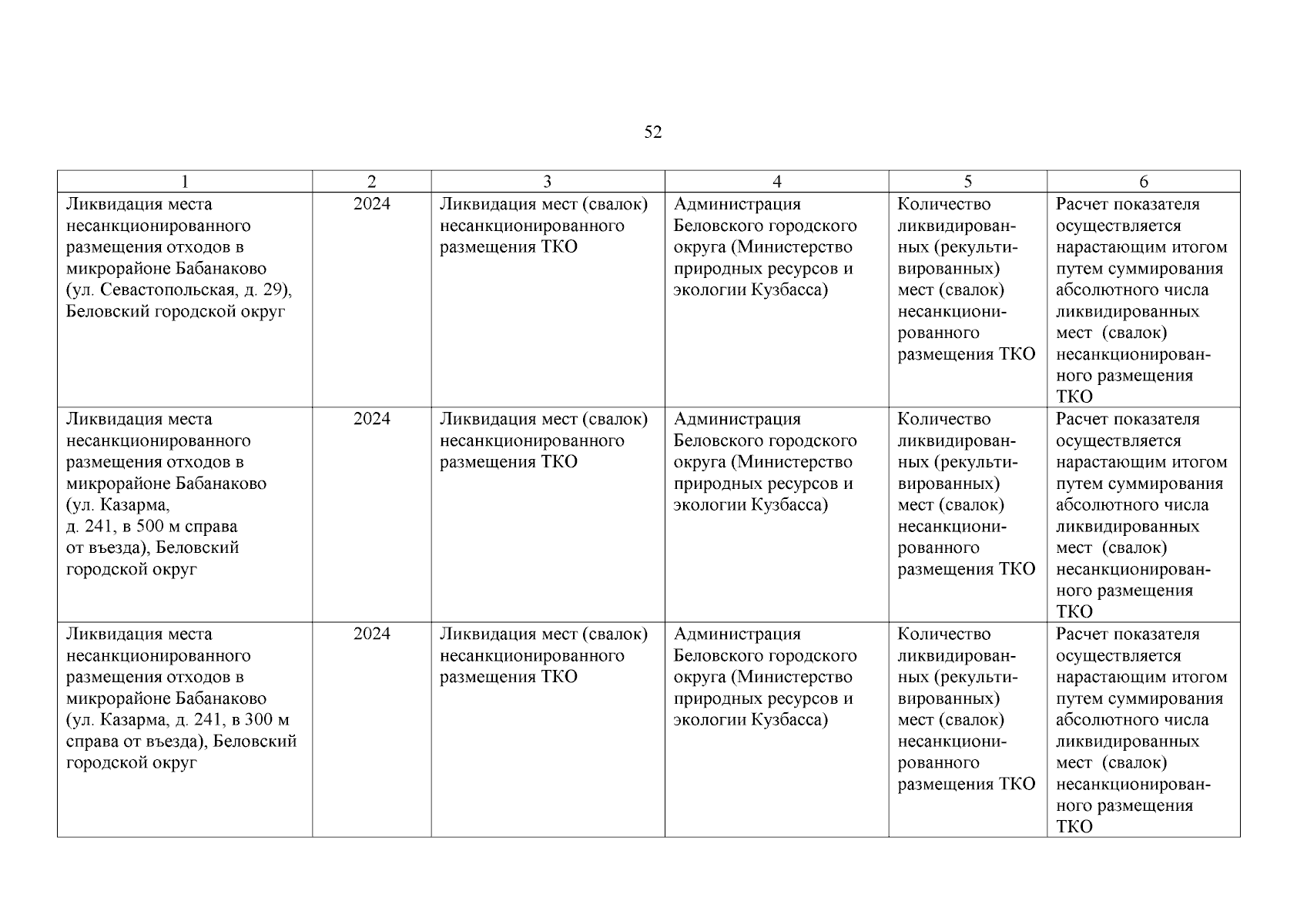 52

| 1 | 2 | 3 | 4 | 5 | 6 |
|---|---|---|---|---|---|
| Ликвидация места несанкционированного размещения отходов в микрорайоне Бабанаково (ул. Севастопольская, д. 29), Беловский городской округ | 2024 | Ликвидация мест (свалок) несанкционированного размещения ТКО | Администрация Беловского городского округа (Министерство природных ресурсов и экологии Кузбасса) | Количество ликвидированных (рекультивированных) мест (свалок) несанкционированного размещения ТКО | Расчет показателя осуществляется нарастающим итогом путем суммирования абсолютного числа ликвидированных мест (свалок) несанкционированного размещения ТКО |
| Ликвидация места несанкционированного размещения отходов в микрорайоне Бабанаково (ул. Казарма, д. 241, в 500 м справа от въезда), Беловский городской округ | 2024 | Ликвидация мест (свалок) несанкционированного размещения ТКО | Администрация Беловского городского округа (Министерство природных ресурсов и экологии Кузбасса) | Количество ликвидированных (рекультивированных) мест (свалок) несанкционированного размещения ТКО | Расчет показателя осуществляется нарастающим итогом путем суммирования абсолютного числа ликвидированных мест (свалок) несанкционированного размещения ТКО |
| Ликвидация места несанкционированного размещения отходов в микрорайоне Бабанаково (ул. Казарма, д. 241, в 300 м справа от въезда), Беловский городской округ | 2024 | Ликвидация мест (свалок) несанкционированного размещения ТКО | Администрация Беловского городского округа (Министерство природных ресурсов и экологии Кузбасса) | Количество ликвидированных (рекультивированных) мест (свалок) несанкционированного размещения ТКО | Расчет показателя осуществляется нарастающим итогом путем суммирования абсолютного числа ликвидированных мест (свалок) несанкционированного размещения ТКО |